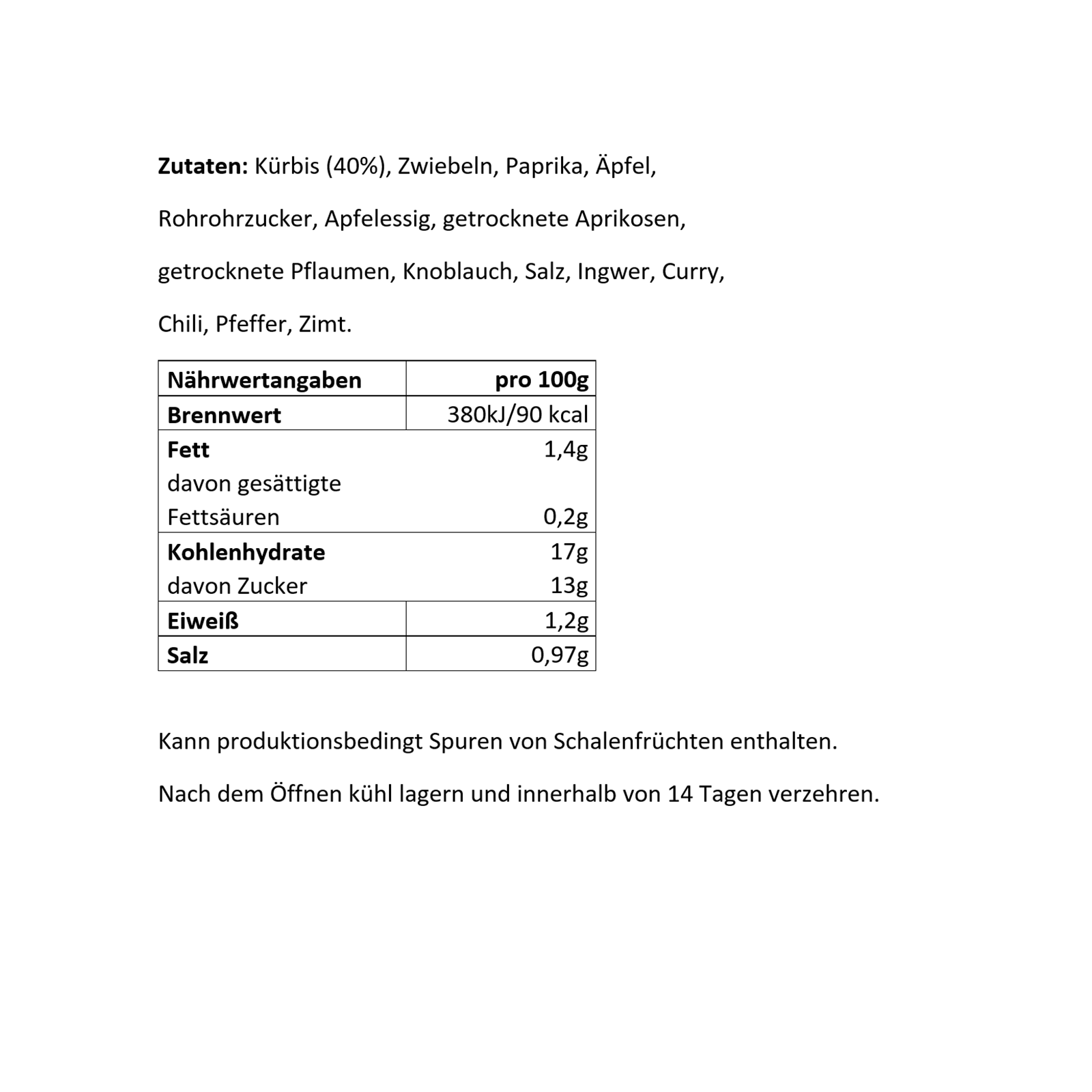 Zutaten: Kürbis (40%), Zwiebeln, Paprika, Äpfel, Rohrohrzucker, Apfelessig, getrocknete Aprikosen, getrocknete Pflaumen, Knoblauch, Salz, Ingwer, Curry, Chili, Pfeffer, Zimt.

| Nährwertangaben | pro 100g |
|---|---|
| Brennwert | 380kJ/90 kcal |
| Fett | 1,4g |
| davon gesättigte Fettsäuren | 0,2g |
| Kohlenhydrate | 17g |
| davon Zucker | 13g |
| Eiweiß | 1,2g |
| Salz | 0,97g |

Kann produktionsbedingt Spuren von Schalenfrüchten enthalten.

Nach dem Öffnen kühl lagern und innerhalb von 14 Tagen verzehren.